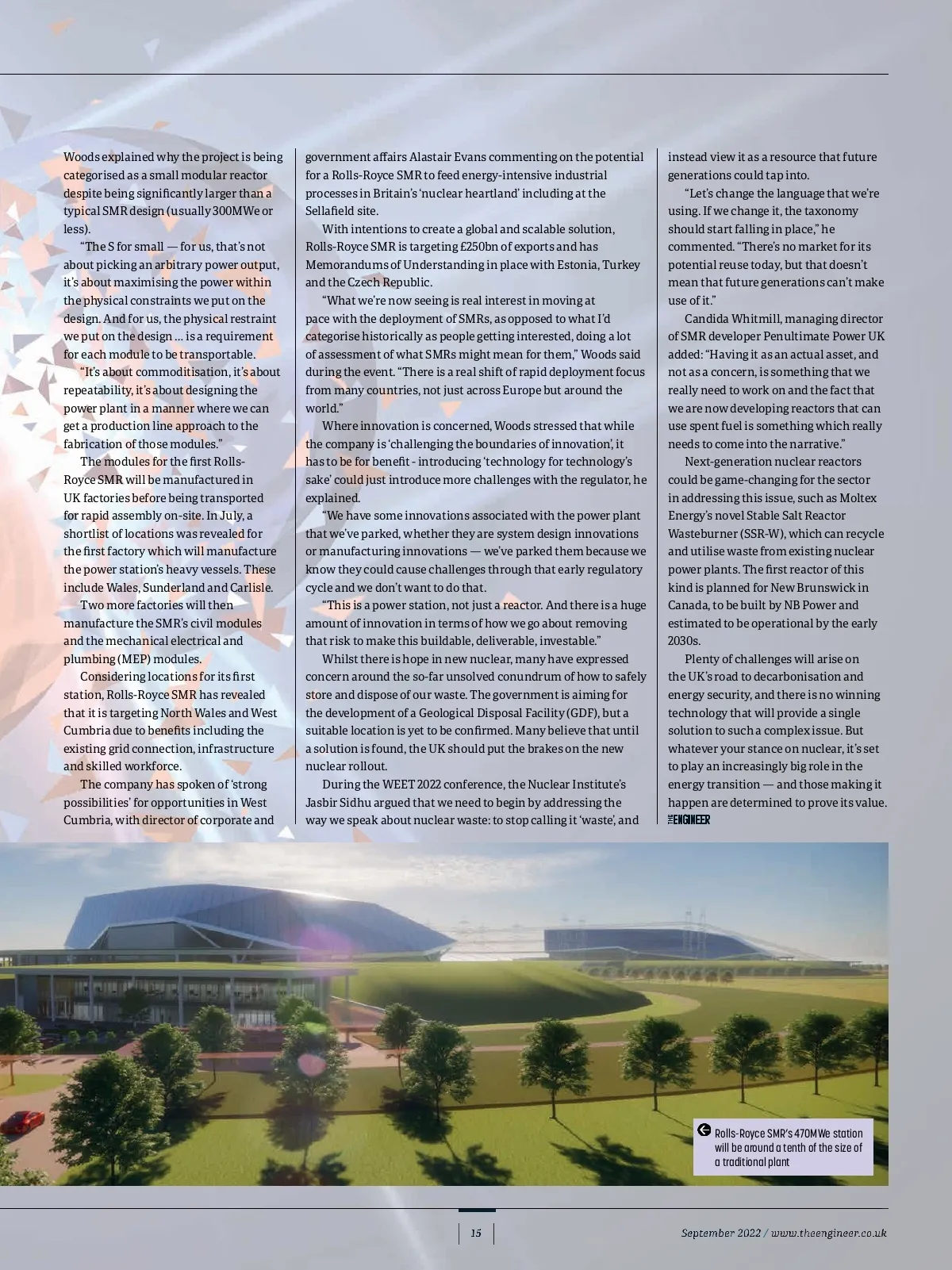 Woods explained why the project is being categorised as a small modular reactor despite being significantly larger than a typical SMR design (usually 300MWe or less).

"The S for small — for us, that's not about picking an arbitrary power output, it's about maximising the power within the physical constraints we put on the design. And for us, the physical restraint we put on the design … is a requirement for each module to be transportable.

"It's about commoditisation, it's about repeatability, it's about designing the power plant in a manner where we can get a production line approach to the fabrication of those modules."

The modules for the first Rolls-Royce SMR will be manufactured in UK factories before being transported for rapid assembly on-site. In July, a shortlist of locations was revealed for the first factory which will manufacture the power station's heavy vessels. These include Wales, Sunderland and Carlisle.

Two more factories will then manufacture the SMR's civil modules and the mechanical electrical and plumbing (MEP) modules.

Considering locations for its first station, Rolls-Royce SMR has revealed that it is targeting North Wales and West Cumbria due to benefits including the existing grid connection, infrastructure and skilled workforce.

The company has spoken of 'strong possibilities' for opportunities in West Cumbria, with director of corporate and government affairs Alastair Evans commenting on the potential for a Rolls-Royce SMR to feed energy-intensive industrial processes in Britain's 'nuclear heartland' including at the Sellafield site.

With intentions to create a global and scalable solution, Rolls-Royce SMR is targeting £250bn of exports and has Memorandums of Understanding in place with Estonia, Turkey and the Czech Republic.

"What we're now seeing is real interest in moving at pace with the deployment of SMRs, as opposed to what I'd categorise historically as people getting interested, doing a lot of assessment of what SMRs might mean for them," Woods said during the event. "There is a real shift of rapid deployment focus from many countries, not just across Europe but around the world."

Where innovation is concerned, Woods stressed that while the company is 'challenging the boundaries of innovation', it has to be for benefit - introducing 'technology for technology's sake' could just introduce more challenges with the regulator, he explained.

"We have some innovations associated with the power plant that we've parked, whether they are system design innovations or manufacturing innovations — we've parked them because we know they could cause challenges through that early regulatory cycle and we don't want to do that.

"This is a power station, not just a reactor. And there is a huge amount of innovation in terms of how we go about removing that risk to make this buildable, deliverable, investable."

Whilst there is hope in new nuclear, many have expressed concern around the so-far unsolved conundrum of how to safely store and dispose of our waste. The government is aiming for the development of a Geological Disposal Facility (GDF), but a suitable location is yet to be confirmed. Many believe that until a solution is found, the UK should put the brakes on the new nuclear rollout.

During the WEET 2022 conference, the Nuclear Institute's Jasbir Sidhu argued that we need to begin by addressing the way we speak about nuclear waste: to stop calling it 'waste', and instead view it as a resource that future generations could tap into.

"Let's change the language that we're using. If we change it, the taxonomy should start falling in place," he commented. "There's no market for its potential reuse today, but that doesn't mean that future generations can't make use of it."

Candida Whitmill, managing director of SMR developer Penultimate Power UK added: "Having it as an actual asset, and not as a concern, is something that we really need to work on and the fact that we are now developing reactors that can use spent fuel is something which really needs to come into the narrative."

Next-generation nuclear reactors could be game-changing for the sector in addressing this issue, such as Moltex Energy's novel Stable Salt Reactor Wasteburner (SSR-W), which can recycle and utilise waste from existing nuclear power plants. The first reactor of this kind is planned for New Brunswick in Canada, to be built by NB Power and estimated to be operational by the early 2030s.

Plenty of challenges will arise on the UK's road to decarbonisation and energy security, and there is no winning technology that will provide a single solution to such a complex issue. But whatever your stance on nuclear, it's set to play an increasingly big role in the energy transition — and those making it happen are determined to prove its value. THE ENGINEER

Rolls-Royce SMR's 470MWe station will be around a tenth of the size of a traditional plant

15

September 2022 / www.theengineer.co.uk